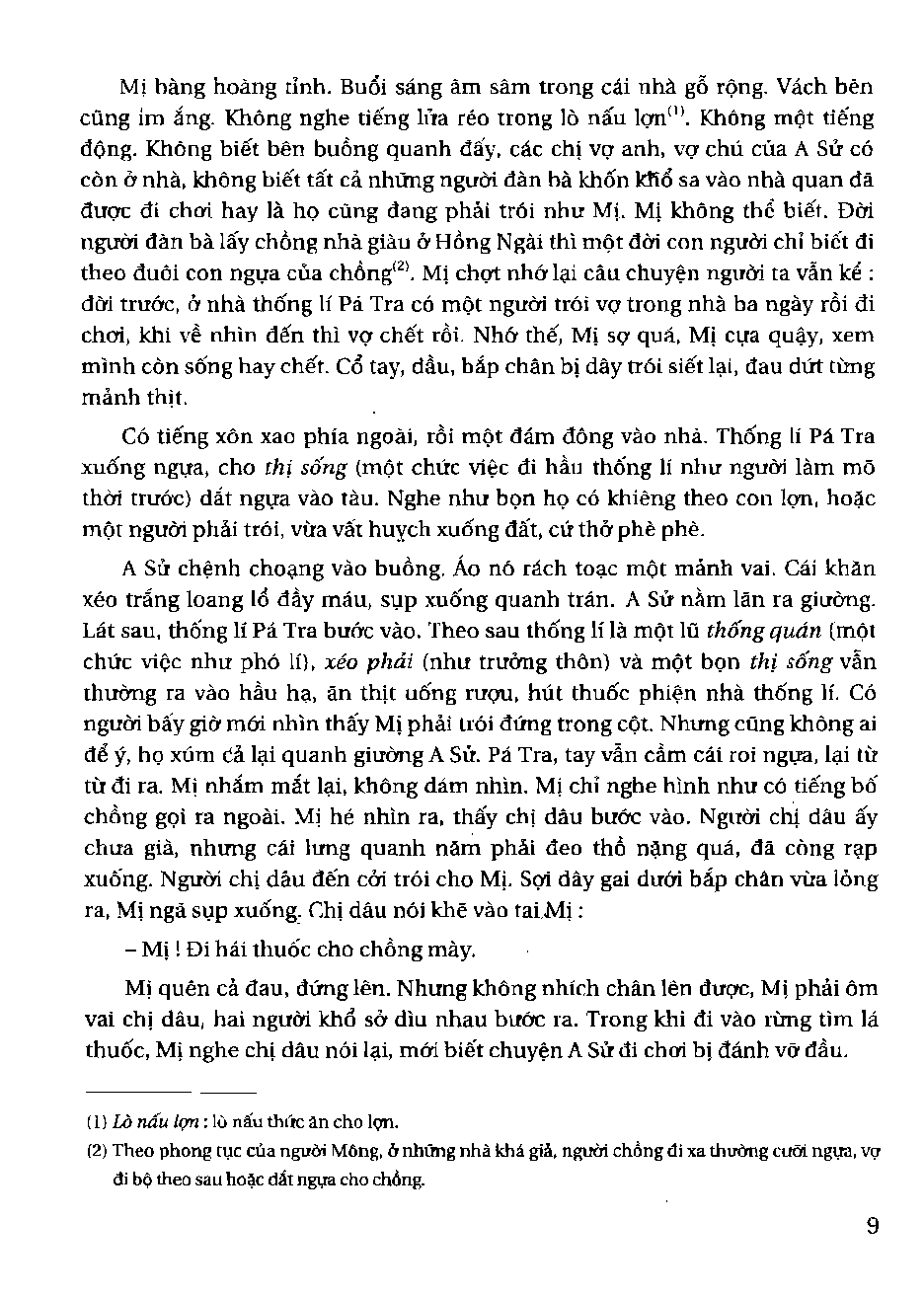 Mị bàng hoàng tỉnh. Buổi sáng âm sâm trong cái nhà gỗ rộng. Vách bên cũng im ắng. Không nghe tiếng lửa réo trong lò nấu lợn$^{(1)}$. Không một tiếng động. Không biết bên buồng quanh đấy, các chị vợ anh, vợ chú của A Sử có còn ở nhà, không biết tất cả những người đàn bà khốn khổ sa vào nhà quan đã được đi chơi hay là họ cũng đang phải trói như Mị. Mị không thể biết. Đời người đàn bà lấy chồng nhà giàu ở Hồng Ngài thì một đời con người chỉ biết đi theo đuôi con ngựa của chồng$^{(2)}$. Mị chợt nhớ lại câu chuyện người ta vẫn kể : đời trước, ở nhà thống lí Pá Tra có một người trói vợ trong nhà ba ngày rồi đi chơi, khi về nhìn đến thì vợ chết rồi. Nhớ thế, Mị sợ quá, Mị cựa quậy, xem mình còn sống hay chết. Cổ tay, đầu, bắp chân bị dây trói siết lại, đau dứt từng mảnh thịt.

Có tiếng xôn xao phía ngoài, rồi một đám đông vào nhà. Thống lí Pá Tra xuống ngựa, cho thị sống (một chức việc đi hầu thống lí như người làm mõ thời trước) dắt ngựa vào tàu. Nghe như bọn họ có khiêng theo con lợn, hoặc một người phải trói, vừa vất huỵch xuống đất, cứ thở phè phè.

A Sử chệnh choạng vào buồng. Áo nó rách toạc một mảnh vai. Cái khăn xéo trắng loang lổ đầy máu, sụp xuống quanh trán. A Sử nằm lăn ra giường. Lát sau, thống lí Pá Tra bước vào. Theo sau thống lí là một lũ thống quán (một chức việc như phó lí), xéo phải (như trưởng thôn) và một bọn thị sống vẫn thường ra vào hầu hạ, ăn thịt uống rượu, hút thuốc phiện nhà thống lí. Có người bấy giờ mới nhìn thấy Mị phải trói đứng trong cột. Nhưng cũng không ai để ý, họ xúm cả lại quanh giường A Sử. Pá Tra, tay vẫn cầm cái roi ngựa, lại từ từ đi ra. Mị nhắm mắt lại, không dám nhìn. Mị chỉ nghe hình như có tiếng bố chồng gọi ra ngoài. Mị hé nhìn ra, thấy chị dâu bước vào. Người chị dâu ấy chưa già, nhưng cái lưng quanh năm phải đeo thồ nặng quá, đã còng rạp xuống. Người chị dâu đến cởi trói cho Mị. Sợi dây gai dưới bắp chân vừa lỏng ra, Mị ngã sụp xuống. Chị dâu nói khẽ vào tai Mị :

– Mị ! Đi hái thuốc cho chồng mày.

Mị quên cả đau, đứng lên. Nhưng không nhích chân lên được, Mị phải ôm vai chị dâu, hai người khổ sở dìu nhau bước ra. Trong khi đi vào rừng tìm lá thuốc, Mị nghe chị dâu nói lại, mới biết chuyện A Sử đi chơi bị đánh vỡ đầu.

(1) Lò nấu lợn : lò nấu thức ăn cho lợn.

(2) Theo phong tục của người Mông, ở những nhà khá giả, người chồng đi xa thường cưỡi ngựa, vợ đi bộ theo sau hoặc dắt ngựa cho chồng.

9